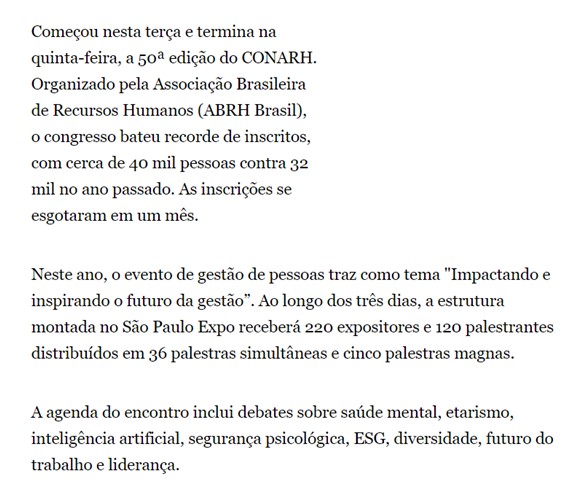 Começou nesta terça e termina na quinta-feira, a 50ª edição do CONARH. Organizado pela Associação Brasileira de Recursos Humanos (ABRH Brasil), o congresso bateu recorde de inscritos, com cerca de 40 mil pessoas contra 32 mil no ano passado. As inscrições se esgotaram em um mês.

Neste ano, o evento de gestão de pessoas traz como tema "Impactando e inspirando o futuro da gestão”. Ao longo dos três dias, a estrutura montada no São Paulo Expo receberá 220 expositores e 120 palestrantes distribuídos em 36 palestras simultâneas e cinco palestras magnas.

A agenda do encontro inclui debates sobre saúde mental, etarismo, inteligência artificial, segurança psicológica, ESG, diversidade, futuro do trabalho e liderança.